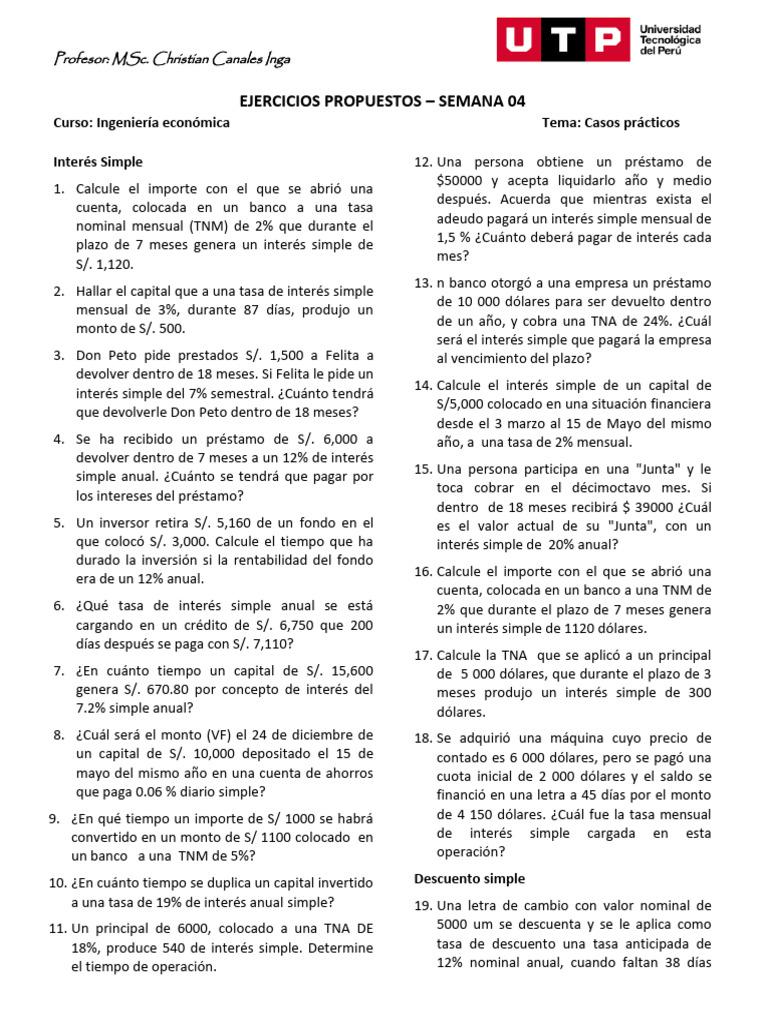 Profesor: MSc. Christian Canales Inga

UTP Universidad Tecnológica del Perú

EJERCICIOS PROPUESTOS – SEMANA 04

Curso: Ingeniería económica

Tema: Casos prácticos

Interés Simple

1. Calcule el importe con el que se abrió una cuenta, colocada en un banco a una tasa nominal mensual (TNM) de 2% que durante el plazo de 7 meses genera un interés simple de S/. 1,120.

2. Hallar el capital que a una tasa de interés simple mensual de 3%, durante 87 días, produjo un monto de S/. 500.

3. Don Peto pide prestados S/. 1,500 a Felita a devolver dentro de 18 meses. Si Felita le pide un interés simple del 7% semestral. ¿Cuánto tendrá que devolverle Don Peto dentro de 18 meses?

4. Se ha recibido un préstamo de S/. 6,000 a devolver dentro de 7 meses a un 12% de interés simple anual. ¿Cuánto se tendrá que pagar por los intereses del préstamo?

5. Un inversor retira S/. 5,160 de un fondo en el que colocó S/. 3,000. Calcule el tiempo que ha durado la inversión si la rentabilidad del fondo era de un 12% anual.

6. ¿Qué tasa de interés simple anual se está cargando en un crédito de S/. 6,750 que 200 días después se paga con S/. 7,110?

7. ¿En cuánto tiempo un capital de S/. 15,600 genera S/. 670.80 por concepto de interés del 7.2% simple anual?

8. ¿Cuál será el monto (VF) el 24 de diciembre de un capital de S/. 10,000 depositado el 15 de mayo del mismo año en una cuenta de ahorros que paga 0.06 % diario simple?

9. ¿En qué tiempo un importe de S/ 1000 se habrá convertido en un monto de S/ 1100 colocado en un banco a una TNM de 5%?

10. ¿En cuánto tiempo se duplica un capital invertido a una tasa de 19% de interés anual simple?

11. Un principal de 6000, colocado a una TNA DE 18%, produce 540 de interés simple. Determine el tiempo de operación.

12. Una persona obtiene un préstamo de $50000 y acepta liquidarlo año y medio después. Acuerda que mientras exista el adeudo pagará un interés simple mensual de 1,5 % ¿Cuánto deberá pagar de interés cada mes?

13. n banco otorgó a una empresa un préstamo de 10 000 dólares para ser devuelto dentro de un año, y cobra una TNA de 24%. ¿Cuál será el interés simple que pagará la empresa al vencimiento del plazo?

14. Calcule el interés simple de un capital de S/5,000 colocado en una situación financiera desde el 3 marzo al 15 de Mayo del mismo año, a una tasa de 2% mensual.

15. Una persona participa en una "Junta" y le toca cobrar en el décimoctavo mes. Si dentro de 18 meses recibirá $ 39000 ¿Cuál es el valor actual de su "Junta", con un interés simple de 20% anual?

16. Calcule el importe con el que se abrió una cuenta, colocada en un banco a una TNM de 2% que durante el plazo de 7 meses genera un interés simple de 1120 dólares.

17. Calcule la TNA que se aplicó a un principal de 5 000 dólares, que durante el plazo de 3 meses produjo un interés simple de 300 dólares.

18. Se adquirió una máquina cuyo precio de contado es 6 000 dólares, pero se pagó una cuota inicial de 2 000 dólares y el saldo se financió en una letra a 45 días por el monto de 4 150 dólares. ¿Cuál fue la tasa mensual de interés simple cargada en esta operación?

Descuento simple

19. Una letra de cambio con valor nominal de 5000 um se descuenta y se le aplica como tasa de descuento una tasa anticipada de 12% nominal anual, cuando faltan 38 días